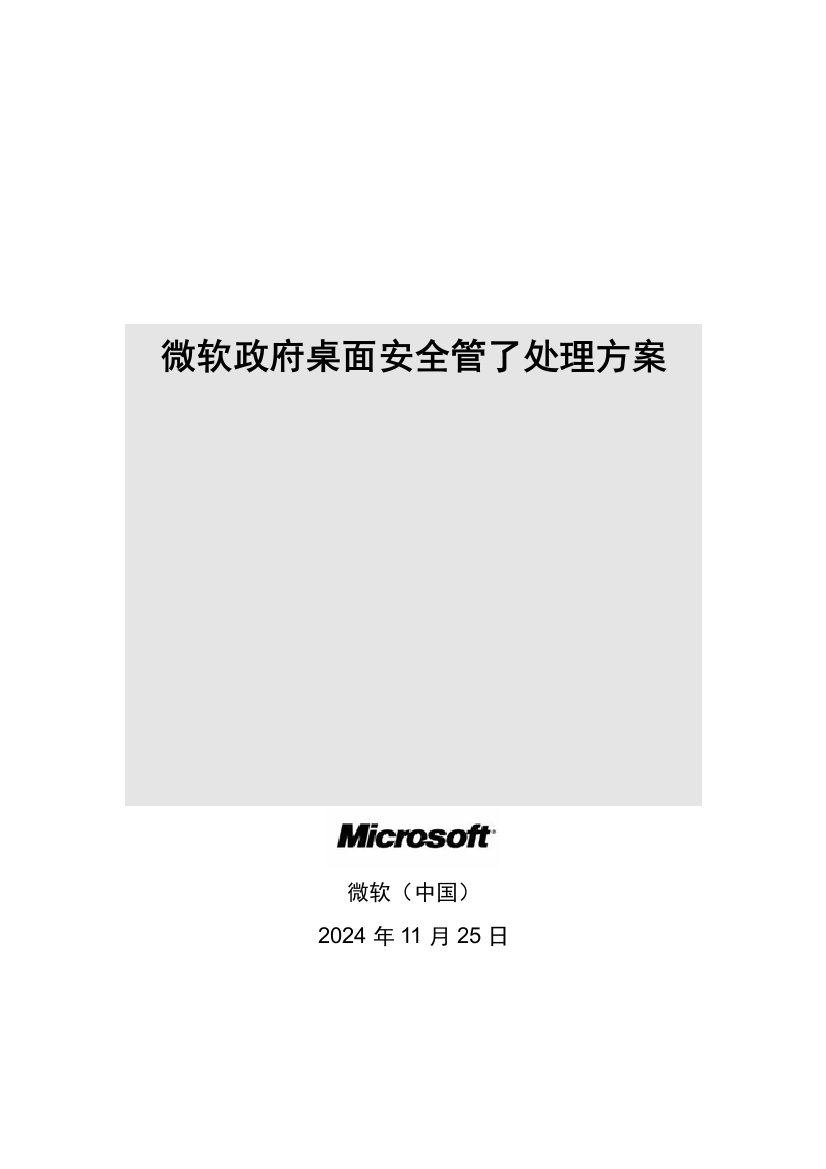 微软政府桌面安全管了处理方案

Microsoft®

微软（中国）

2024 年 11 月 25 日